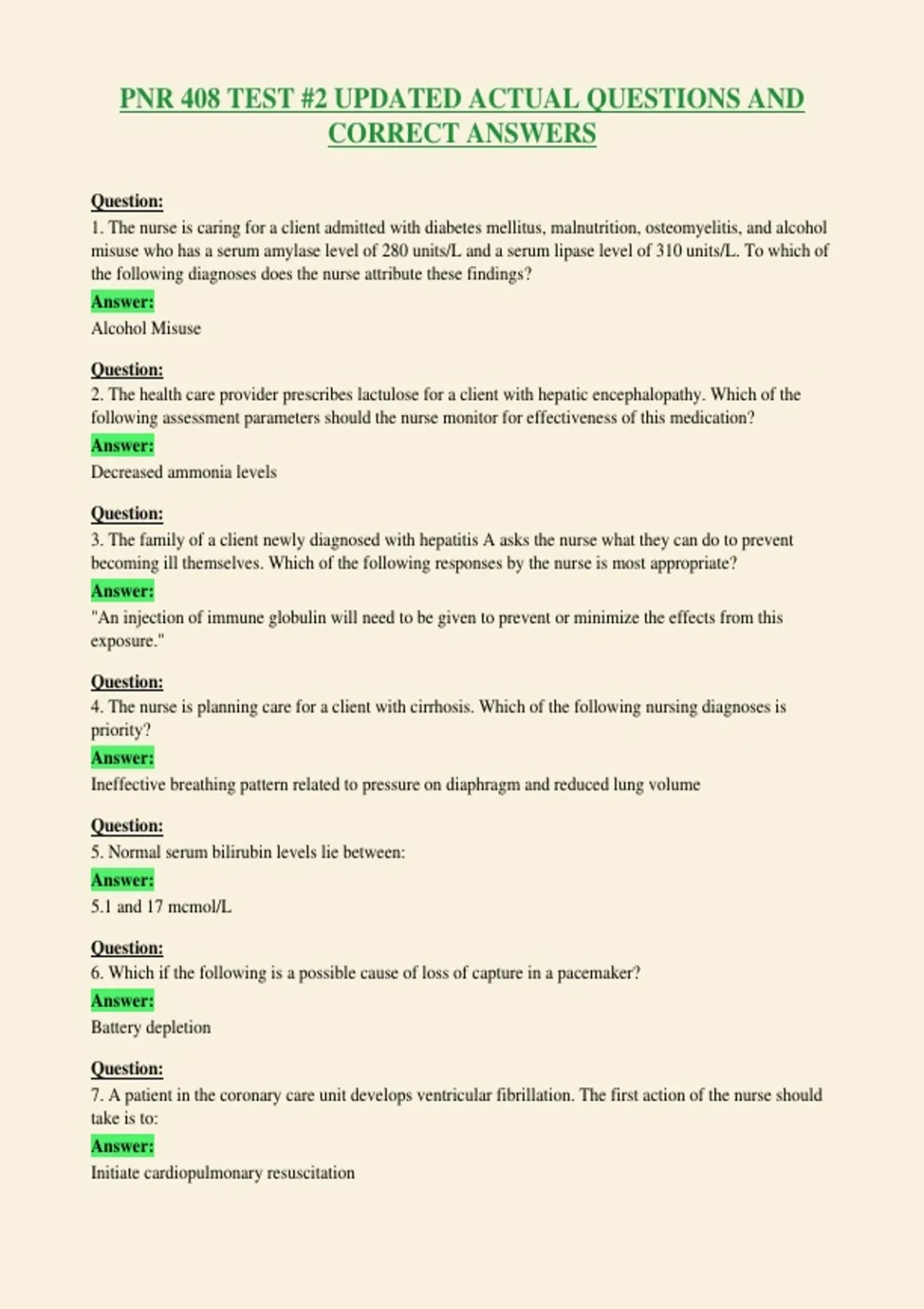 PNR 408 TEST #2 UPDATED ACTUAL QUESTIONS AND CORRECT ANSWERS

Question:
1. The nurse is caring for a client admitted with diabetes mellitus, malnutrition, osteomyelitis, and alcohol misuse who has a serum amylase level of 280 units/L and a serum lipase level of 310 units/L. To which of the following diagnoses does the nurse attribute these findings?
Answer:
Alcohol Misuse

Question:
2. The health care provider prescribes lactulose for a client with hepatic encephalopathy. Which of the following assessment parameters should the nurse monitor for effectiveness of this medication?
Answer:
Decreased ammonia levels

Question:
3. The family of a client newly diagnosed with hepatitis A asks the nurse what they can do to prevent becoming ill themselves. Which of the following responses by the nurse is most appropriate?
Answer:
"An injection of immune globulin will need to be given to prevent or minimize the effects from this exposure."

Question:
4. The nurse is planning care for a client with cirrhosis. Which of the following nursing diagnoses is priority?
Answer:
Ineffective breathing pattern related to pressure on diaphragm and reduced lung volume

Question:
5. Normal serum bilirubin levels lie between:
Answer:
5.1 and 17 mcmol/L

Question:
6. Which if the following is a possible cause of loss of capture in a pacemaker?
Answer:
Battery depletion

Question:
7. A patient in the coronary care unit develops ventricular fibrillation. The first action of the nurse should take is to:
Answer:
Initiate cardiopulmonary resuscitation